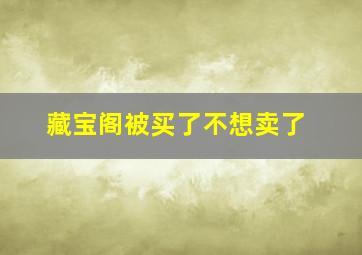 藏宝阁被买了不想卖了